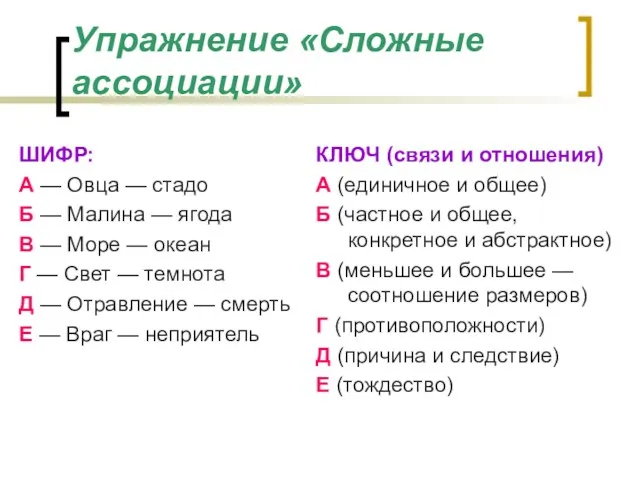 Упражнение «Сложные ассоциации»

ШИФР:
А — Овца — стадо
Б — Малина — ягода
В — Море — океан
Г — Свет — темнота
Д — Отравление — смерть
Е — Враг — неприятель

КЛЮЧ (связи и отношения)
А (единичное и общее)
Б (частное и общее, конкретное и абстрактное)
В (меньшее и большее — соотношение размеров)
Г (противоположности)
Д (причина и следствие)
Е (тождество)